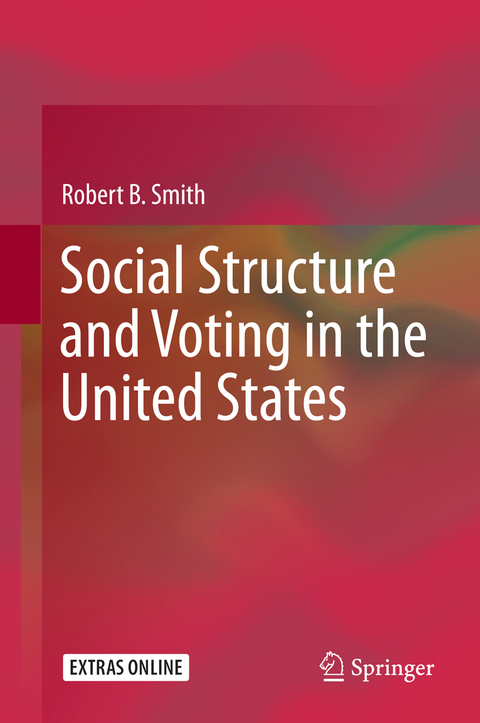 Robert B. Smith

Social Structure and Voting in the United States

EXTRAS ONLINE

Springer